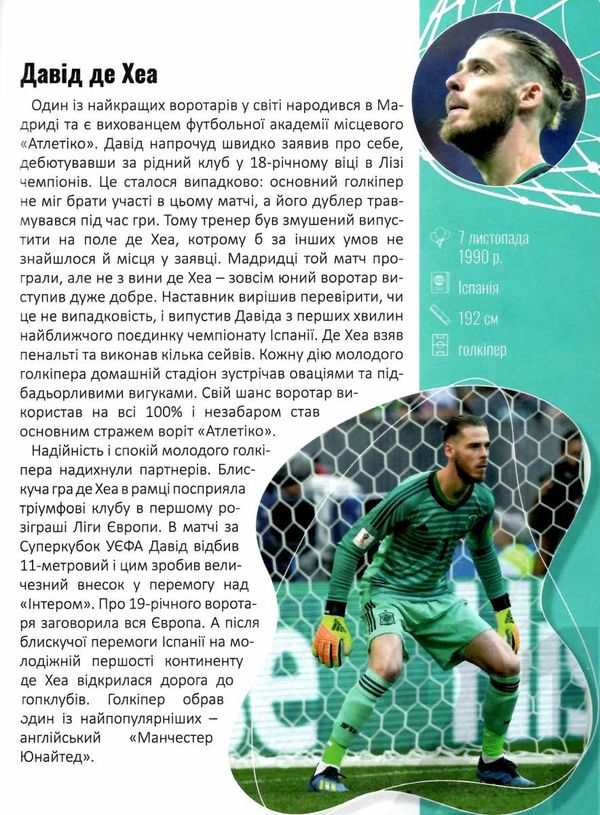 Давід де Хеа

Один із найкращих воротарів у світі народився в Мадриді та є вихованцем футбольної академії місцевого «Атлетіко». Давід напрочуд швидко заявив про себе, дебютувавши за рідний клуб у 18-річному віці в Лізі чемпіонів. Це сталося випадково: основний голкіпер не міг брати участі в цьому матчі, а його дублер травмувався під час гри. Тому тренер був змушений випустити на поле де Хеа, котрому б за інших умов не знайшлося й місця у заявці. Мадридці той матч програли, але не з вини де Хеа – зовсім юний воротар виступив дуже добре. Наставник вирішив перевірити, чи це не випадковість, і випустив Давіда з перших хвилин найближчого поєдинку чемпіонату Іспанії. Де Хеа взяв пенальті та виконав кілька сейвів. Кожну дію молодого голкіпера домашній стадіон зустрічав оваціями та підбадьорливими вигуками. Свій шанс воротар використав на всі 100% і незабаром став основним стражем воріт «Атлетіко».

Надійність і спокій молодого голкіпера надихнули партнерів. Блискуча гра де Хеа в рамці посприяла тріумфові клубу в першому розіграші Ліги Європи. В матчі за Суперкубок УЄФА Давід відбив 11-метровий і цим зробив величезний внесок у перемогу над «Інтером». Про 19-річного воротаря заговорила вся Європа. А після блискучої перемоги Іспанії на молодіжній першості континенту де Хеа відкрилася дорога до топклубів. Голкіпер обрав один із найпопулярніших – англійський «Манчестер Юнайтед».

7 листопада 1990 р.
Іспанія
192 см
голкіпер